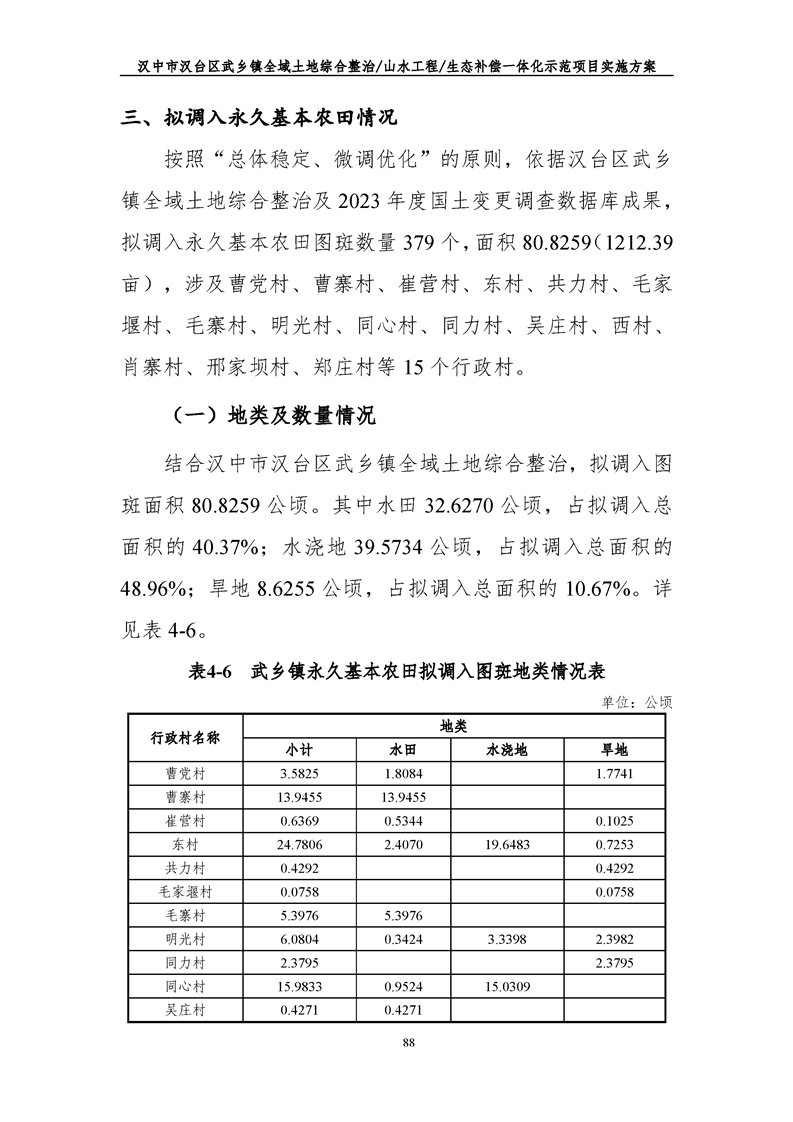 汉中市汉台区武乡镇全域土地综合整治/山水工程/生态补偿一体化示范项目实施方案

三、拟调入永久基本农田情况

按照“总体稳定、微调优化”的原则，依据汉台区武乡镇全域土地综合整治及2023年度国土变更调查数据库成果，拟调入永久基本农田图斑数量379个，面积80.8259（1212.39亩），涉及曹党村、曹寨村、崔营村、东村、共力村、毛家堰村、毛寨村、明光村、同心村、同力村、吴庄村、西村、肖寨村、邢家坝村、郑庄村等15个行政村。

（一）地类及数量情况

结合汉中市汉台区武乡镇全域土地综合整治，拟调入图斑面积80.8259公顷。其中水田32.6270公顷，占拟调入总面积的40.37%；水浇地39.5734公顷，占拟调入总面积的48.96%；旱地8.6255公顷，占拟调入总面积的10.67%。详见表4-6。

表4-6　武乡镇永久基本农田拟调入图斑地类情况表

单位：公顷

| 行政村名称 | 地类 | | | |
|---|---|---|---|---|
| | 小计 | 水田 | 水浇地 | 旱地 |
| 曹党村 | 3.5825 | 1.8084 | | 1.7741 |
| 曹寨村 | 13.9455 | 13.9455 | | |
| 崔营村 | 0.6369 | 0.5344 | | 0.1025 |
| 东村 | 24.7806 | 2.4070 | 19.6483 | 0.7253 |
| 共力村 | 0.4292 | | | 0.4292 |
| 毛家堰村 | 0.0758 | | | 0.0758 |
| 毛寨村 | 5.3976 | 5.3976 | | |
| 明光村 | 6.0804 | 0.3424 | 3.3398 | 2.3982 |
| 同力村 | 2.3795 | | | 2.3795 |
| 同心村 | 15.9833 | 0.9524 | 15.0309 | |
| 吴庄村 | 0.4271 | 0.4271 | | |

88